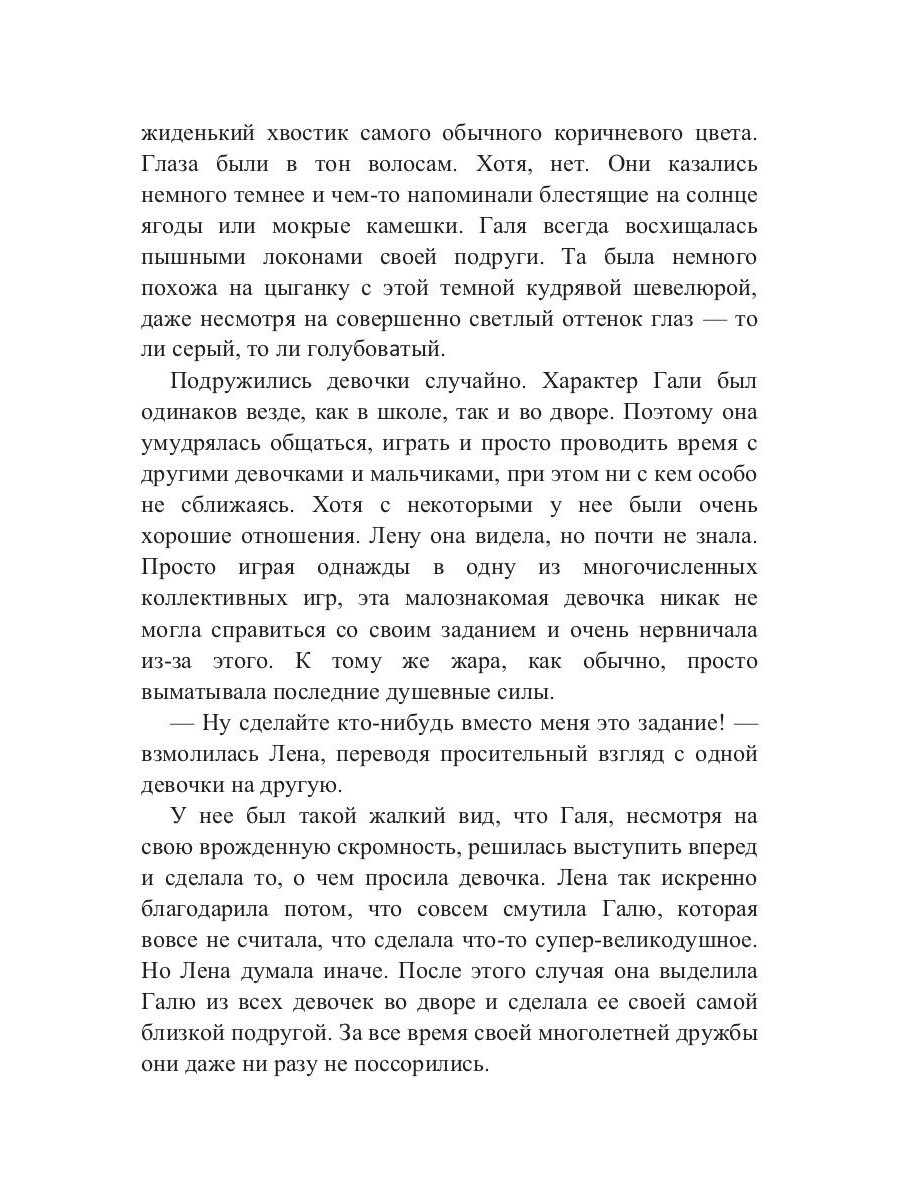 жиденький хвостик самого обычного коричневого цвета. Глаза были в тон волосам. Хотя, нет. Они казались немного темнее и чем-то напоминали блестящие на солнце ягоды или мокрые камешки. Галя всегда восхищалась пышными локонами своей подруги. Та была немного похожа на цыганку с этой темной кудрявой шевелюрой, даже несмотря на совершенно светлый оттенок глаз — то ли серый, то ли голубоватый.

Подружились девочки случайно. Характер Гали был одинаков везде, как в школе, так и во дворе. Поэтому она умудрялась общаться, играть и просто проводить время с другими девочками и мальчиками, при этом ни с кем особо не сближаясь. Хотя с некоторыми у нее были очень хорошие отношения. Лену она видела, но почти не знала. Просто играя однажды в одну из многочисленных коллективных игр, эта малознакомая девочка никак не могла справиться со своим заданием и очень нервничала из-за этого. К тому же жара, как обычно, просто выматывала последние душевные силы.

— Ну сделайте кто-нибудь вместо меня это задание! — взмолилась Лена, переводя просительный взгляд с одной девочки на другую.

У нее был такой жалкий вид, что Галя, несмотря на свою врожденную скромность, решилась выступить вперед и сделала то, о чем просила девочка. Лена так искренно благодарила потом, что совсем смутила Галю, которая вовсе не считала, что сделала что-то супер-великодушное. Но Лена думала иначе. После этого случая она выделила Галю из всех девочек во дворе и сделала ее своей самой близкой подругой. За все время своей многолетней дружбы они даже ни разу не поссорились.